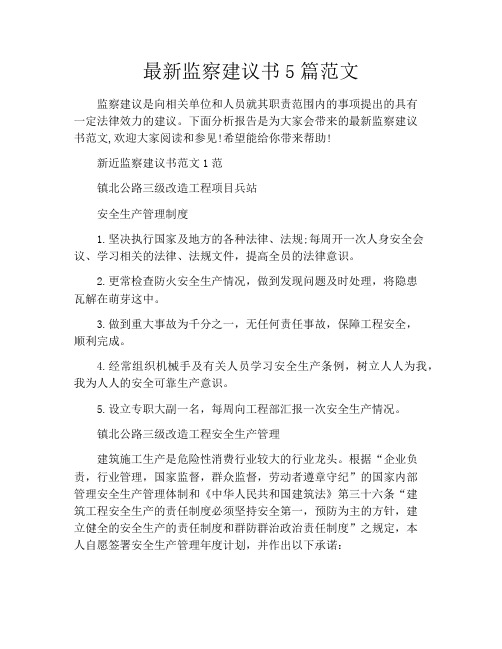 最新监察建议书5篇范文

监察建议是向相关单位和人员就其职责范围内的事项提出的具有一定法律效力的建议。下面分析报告是为大家会带来的最新监察建议书范文,欢迎大家阅读和参见!希望能给你带来帮助!

新近监察建议书范文1范

镇北公路三级改造工程项目兵站

安全生产管理制度

1.坚决执行国家及地方的各种法律、法规;每周开一次人身安全会议、学习相关的法律、法规文件，提高全员的法律意识。

2.更常检查防火安全生产情况，做到发现问题及时处理，将隐患瓦解在萌芽这中。

3.做到重大事故为千分之一，无任何责任事故，保障工程安全，顺利完成。

4.经常组织机械手及有关人员学习安全生产条例，树立人人为我，我为人人的安全可靠生产意识。

5.设立专职大副一名，每周向工程部汇报一次安全生产情况。

镇北公路三级改造工程安全生产管理

建筑施工生产是危险性消费行业较大的行业龙头。根据“企业负责，行业管理，国家监督，群众监督，劳动者遵章守纪”的国家内部管理安全生产管理体制和《中华人民共和国建筑法》第三十六条“建筑工程安全生产的责任制度必须坚持安全第一，预防为主的方针，建立健全的安全生产的责任制度和群防群治政治责任制度”之规定，本人自愿签署安全生产管理年度计划，并作出以下承诺: